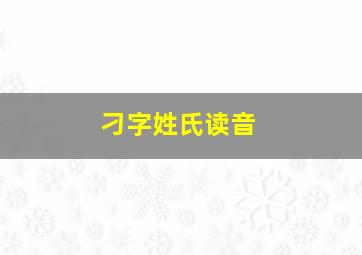 刁字姓氏读音